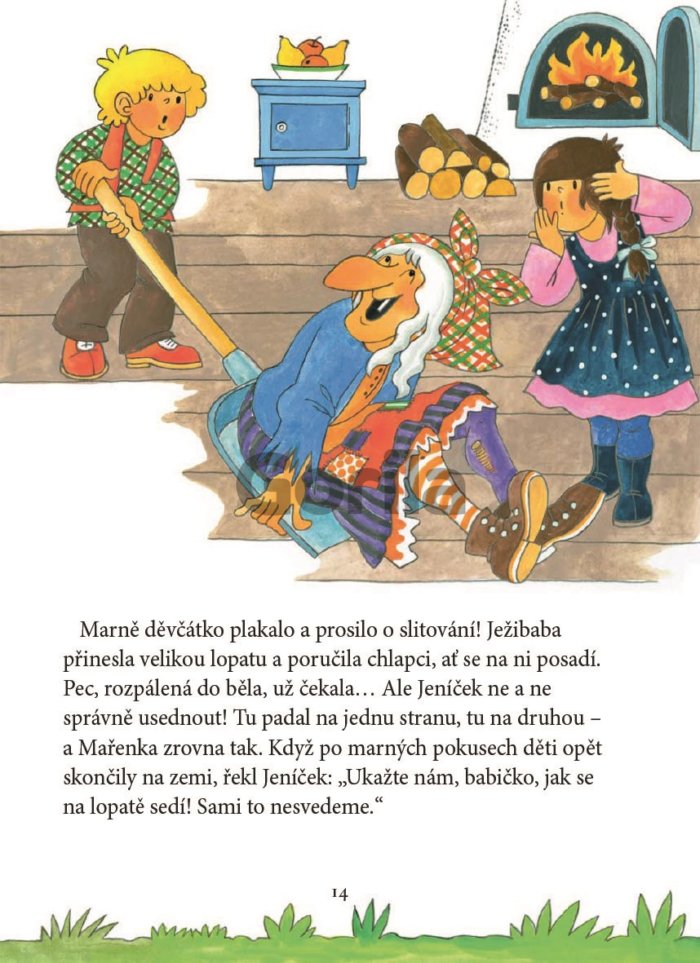 Marně děvčátko plakalo a prosilo o slitování! Ježibaba přinesla velikou lopatu a poručila chlapci, ať se na ni posadí. Pec, rozpálená do běla, už čekala… Ale Jeníček ne a ne správně usednout! Tu padal na jednu stranu, tu na druhou – a Mařenka zrovna tak. Když po marných pokusech děti opět skončily na zemi, řekl Jeníček: „Ukažte nám, babičko, jak se na lopatě sedí! Sami to nesvedeme.“

14